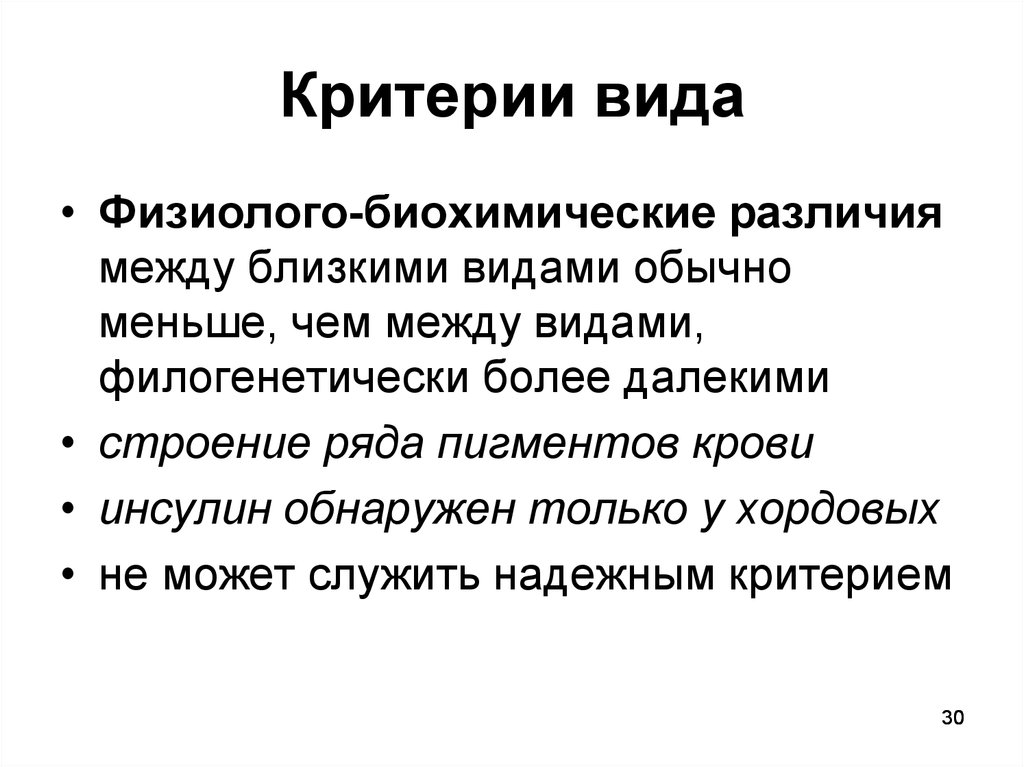 Критерии вида

• Физиолого-биохимические различия между близкими видами обычно меньше, чем между видами, филогенетически более далекими
• строение ряда пигментов крови
• инсулин обнаружен только у хордовых
• не может служить надежным критерием

30